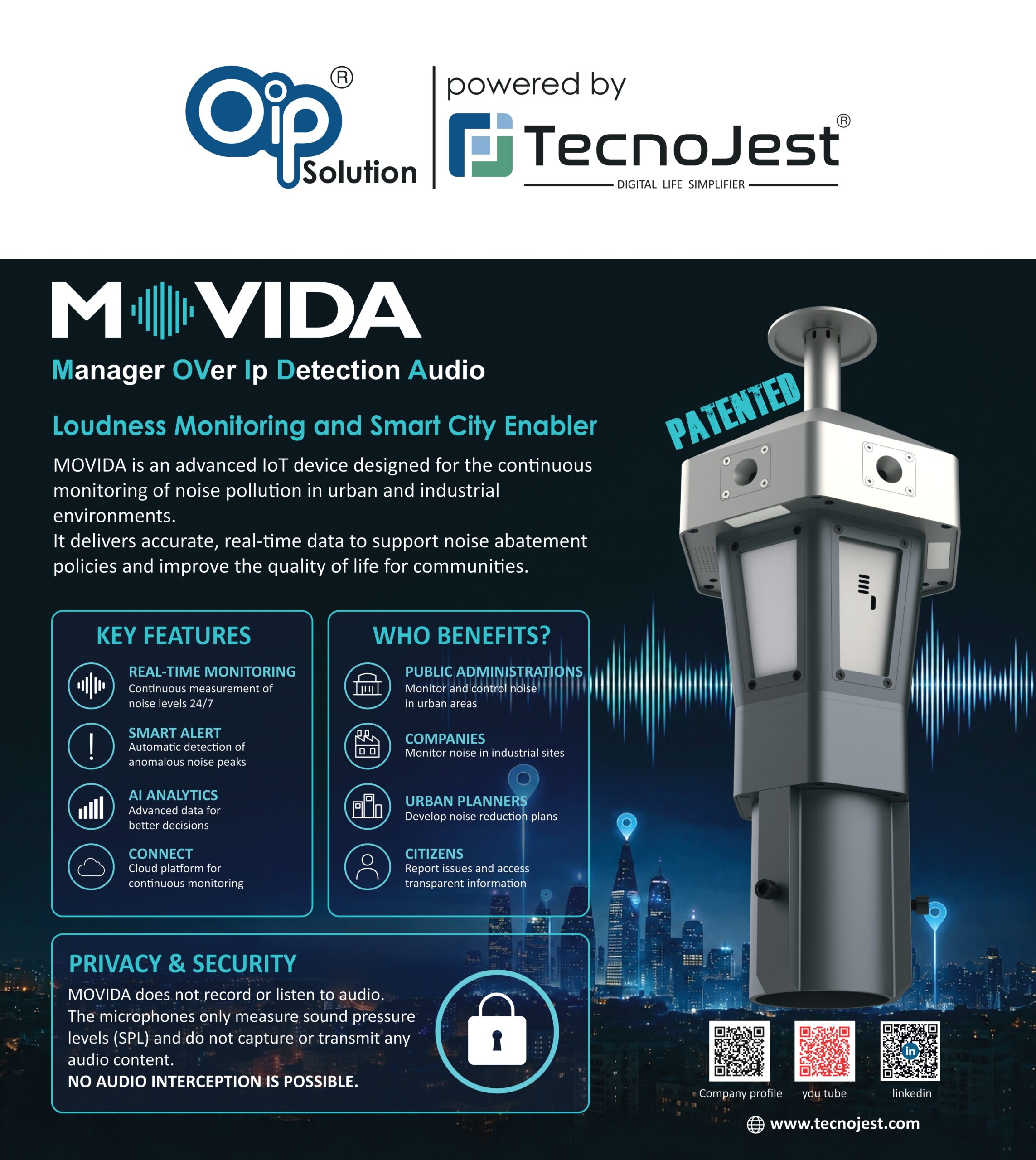 Oip® Solution

powered by

TecnoJest®

DIGITAL LIFE SIMPLIFIER

MOVIDA

Manager OVer Ip Detection Audio

Loudness Monitoring and Smart City Enabler

MOVIDA is an advanced IoT device designed for the continuous monitoring of noise pollution in urban and industrial environments.

It delivers accurate, real-time data to support noise abatement policies and improve the quality of life for communities.

PATENTED

KEY FEATURES

REAL-TIME MONITORING
Continuous measurement of noise levels 24/7

SMART ALERT
Automatic detection of anomalous noise peaks

AI ANALYTICS
Advanced data for better decisions

CONNECT
Cloud platform for continuous monitoring

WHO BENEFITS?

PUBLIC ADMINISTRATIONS
Monitor and control noise in urban areas

COMPANIES
Monitor noise in industrial sites

URBAN PLANNERS
Develop noise reduction plans

CITIZENS
Report issues and access transparent information

PRIVACY & SECURITY

MOVIDA does not record or listen to audio. The microphones only measure sound pressure levels (SPL) and do not capture or transmit any audio content.

NO AUDIO INTERCEPTION IS POSSIBLE.

Company profile

you tube

linkedin

www.tecnojest.com